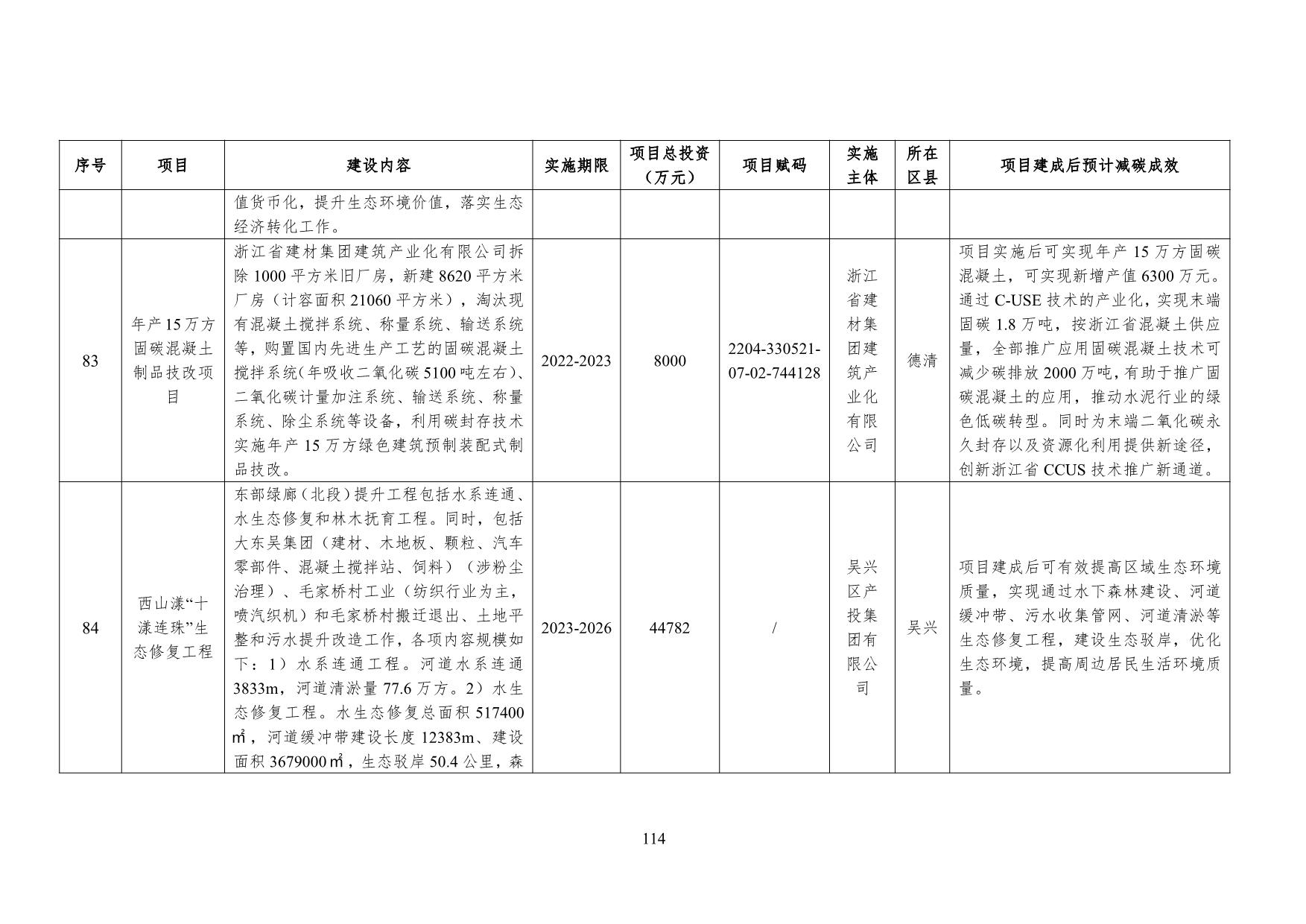 | 序号 | 项目 | 建设内容 | 实施期限 | 项目总投资（万元） | 项目赋码 | 实施主体 | 所在区县 | 项目建成后预计减碳成效 |
|---|---|---|---|---|---|---|---|---|
| | | 值货币化，提升生态环境价值，落实生态经济转化工作。 | | | | | | |
| 83 | 年产15万方固碳混凝土制品技改项目 | 浙江省建材集团建筑产业化有限公司拆除1000平方米旧厂房，新建8620平方米厂房（计容面积21060平方米），淘汰现有混凝土搅拌系统、称量系统、输送系统等，购置国内先进生产工艺的固碳混凝土搅拌系统(年吸收二氧化碳5100吨左右)、二氧化碳计量加注系统、输送系统、称量系统、除尘系统等设备，利用碳封存技术实施年产15万方绿色建筑预制装配式制品技改。 | 2022-2023 | 8000 | 2204-330521-07-02-744128 | 浙江省建材集团建筑产业化有限公司 | 德清 | 项目实施后可实现年产15万方固碳混凝土，可实现新增产值6300万元。通过C-USE技术的产业化，实现末端固碳1.8万吨，按浙江省混凝土供应量，全部推广应用固碳混凝土技术可减少碳排放2000万吨，有助于推广固碳混凝土的应用，推动水泥行业的绿色低碳转型。同时为末端二氧化碳永久封存以及资源化利用提供新途径，创新浙江省CCUS技术推广新通道。 |
| 84 | 西山漾“十漾连珠”生态修复工程 | 东部绿廊（北段）提升工程包括水系连通、水生态修复和林木抚育工程。同时，包括大东吴集团（建材、木地板、颗粒、汽车零部件、混凝土搅拌站、饲料）（涉粉尘治理）、毛家桥村工业（纺织行业为主，喷汽织机）和毛家桥村搬迁退出、土地平整和污水提升改造工作，各项内容规模如下：1）水系连通工程。河道水系连通3833m，河道清淤量77.6万方。2）水生态修复工程。水生态修复总面积517400㎡，河道缓冲带建设长度12383m、建设面积3679000㎡，生态驳岸50.4公里，森 | 2023-2026 | 44782 | / | 吴兴区产投集团有限公司 | 吴兴 | 项目建成后可有效提高区域生态环境质量，实现通过水下森林建设、河道缓冲带、污水收集管网、河道清淤等生态修复工程，建设生态驳岸，优化生态环境，提高周边居民生活环境质量。 |

114